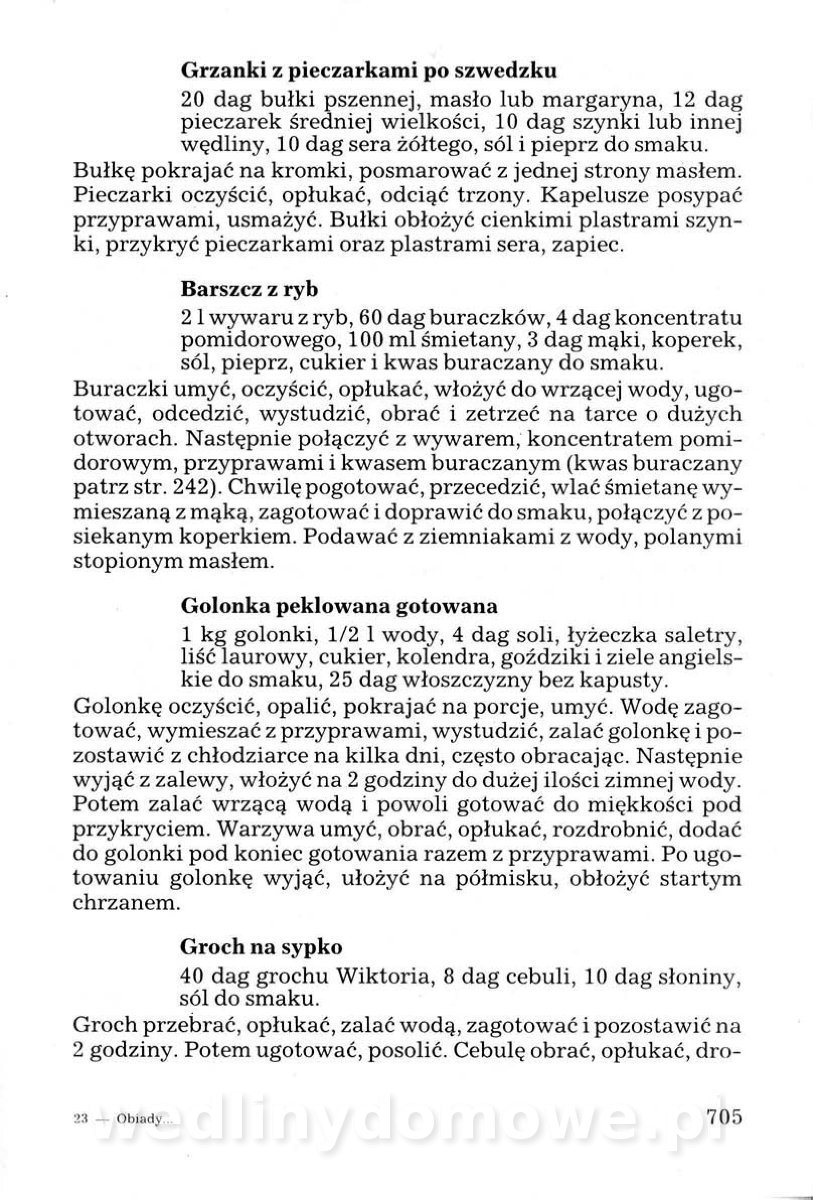 **Grzanki z pieczarkami po szwedzku**

20 dag bułki pszennej, masło lub margaryna, 12 dag pieczarek średniej wielkości, 10 dag szynki lub innej wędliny, 10 dag sera żółtego, sól i pieprz do smaku.

Bułkę pokrajać na kromki, posmarować z jednej strony masłem. Pieczarki oczyścić, opłukać, odciąć trzony. Kapelusze posypać przyprawami, usmażyć. Bułki obłożyć cienkimi plastrami szynki, przykryć pieczarkami oraz plastrami sera, zapiec.

**Barszcz z ryb**

2 l wywaru z ryb, 60 dag buraczków, 4 dag koncentratu pomidorowego, 100 ml śmietany, 3 dag mąki, koperek, sól, pieprz, cukier i kwas buraczany do smaku.

Buraczki umyć, oczyścić, opłukać, włożyć do wrzącej wody, ugotować, odcedzić, wystudzić, obrać i zetrzeć na tarce o dużych otworach. Następnie połączyć z wywarem, koncentratem pomidorowym, przyprawami i kwasem buraczanym (kwas buraczany patrz str. 242). Chwilę pogotować, przecedzić, wlać śmietanę wymieszaną z mąką, zagotować i doprawić do smaku, połączyć z posiekanym koperkiem. Podawać z ziemniakami z wody, polanymi stopionym masłem.

**Golonka peklowana gotowana**

1 kg golonki, 1/2 l wody, 4 dag soli, łyżeczka saletry, liść laurowy, cukier, kolendra, goździki i ziele angielskie do smaku, 25 dag włoszczyzny bez kapusty.

Golonkę oczyścić, opalić, pokrajać na porcje, umyć. Wodę zagotować, wymieszać z przyprawami, wystudzić, zalać golonkę i pozostawić z chłodziarce na kilka dni, często obracając. Następnie wyjąć z zalewy, włożyć na 2 godziny do dużej ilości zimnej wody. Potem zalać wrzącą wodą i powoli gotować do miękkości pod przykryciem. Warzywa umyć, obrać, opłukać, rozdrobnić, dodać do golonki pod koniec gotowania razem z przyprawami. Po ugotowaniu golonkę wyjąć, ułożyć na półmisku, obłożyć startym chrzanem.

**Groch na sypko**

40 dag grochu Wiktoria, 8 dag cebuli, 10 dag słoniny, sól do smaku.

Groch przebrać, opłukać, zalać wodą, zagotować i pozostawić na 2 godziny. Potem ugotować, posolić. Cebulę obrać, opłukać, dro-

23 — Obiady... wedlinydomowe.pl 705